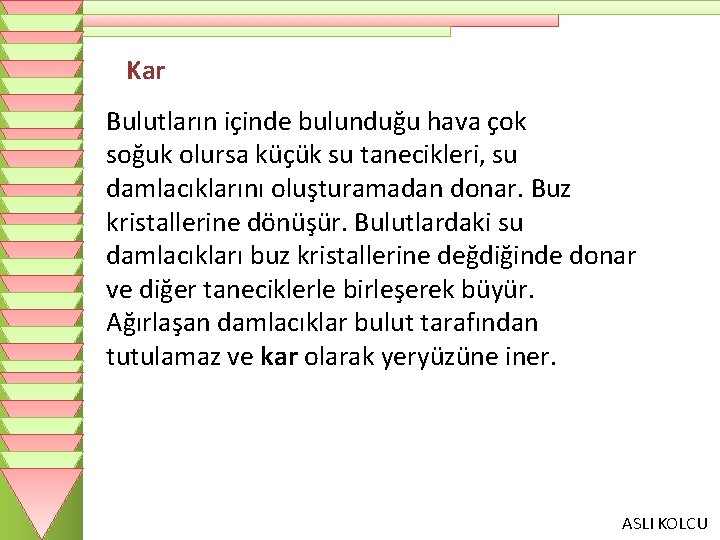 Kar

Bulutların içinde bulunduğu hava çok soğuk olursa küçük su tanecikleri, su damlacıklarını oluşturamadan donar. Buz kristallerine dönüşür. Bulutlardaki su damlacıkları buz kristallerine değdiğinde donar ve diğer taneciklerle birleşerek büyür. Ağırlaşan damlacıklar bulut tarafından tutulamaz ve kar olarak yeryüzüne iner.

ASLI KOLCU